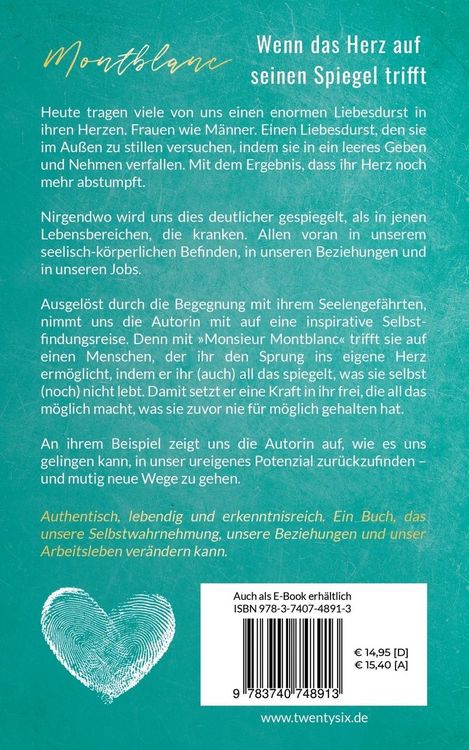 Montblanc

Wenn das Herz auf seinen Spiegel trifft

Heute tragen viele von uns einen enormen Liebesdurst in ihren Herzen. Frauen wie Männer. Einen Liebesdurst, den sie im Außen zu stillen versuchen, indem sie in ein leeres Geben und Nehmen verfallen. Mit dem Ergebnis, dass ihr Herz noch mehr abstumpft.

Nirgendwo wird uns dies deutlicher gespiegelt, als in jenen Lebensbereichen, die kranken. Allen voran in unserem seelisch-körperlichen Befinden, in unseren Beziehungen und in unseren Jobs.

Ausgelöst durch die Begegnung mit ihrem Seelengefährten, nimmt uns die Autorin mit auf eine inspirative Selbstfindungsreise. Denn mit »Monsieur Montblanc« trifft sie auf einen Menschen, der ihr den Sprung ins eigene Herz ermöglicht, indem er ihr (auch) all das spiegelt, was sie selbst (noch) nicht lebt. Damit setzt er eine Kraft in ihr frei, die all das möglich macht, was sie zuvor nie für möglich gehalten hat.

An ihrem Beispiel zeigt uns die Autorin auf, wie es uns gelingen kann, in unser ureigenes Potenzial zurückzufinden – und mutig neue Wege zu gehen.

Authentisch, lebendig und erkenntnisreich. Ein Buch, das unsere Selbstwahrnehmung, unsere Beziehungen und unser Arbeitsleben verändern kann.

Auch als E-Book erhältlich
ISBN 978-3-7407-4891-3

€ 14,95 [D]
€ 15,40 [A]

9 783740 748913

www.twentysix.de